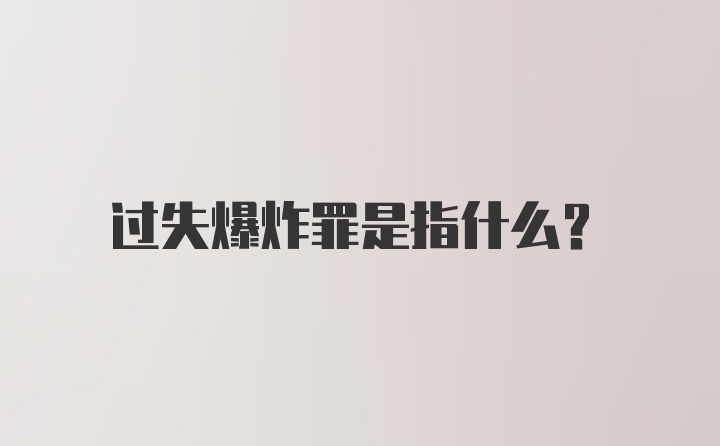 过失爆炸罪是指什么?